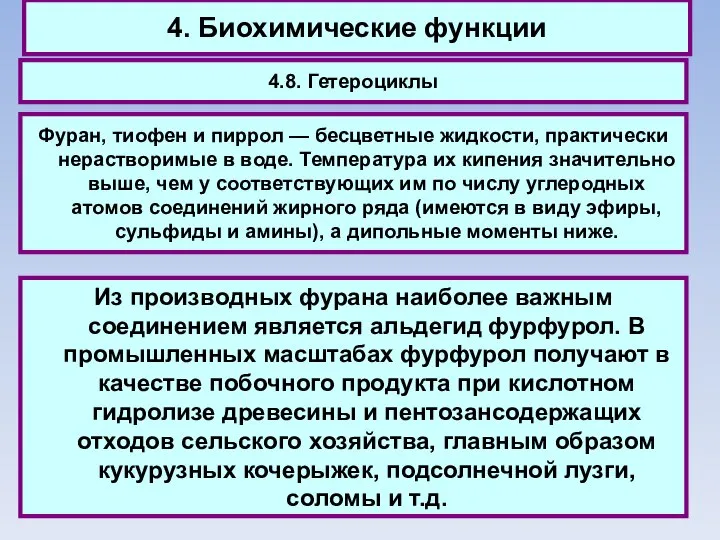 4. Биохимические функции

4.8. Гетероциклы

Фуран, тиофен и пиррол — бесцветные жидкости, практически нерастворимые в воде. Температура их кипения значительно выше, чем у соответствующих им по числу углеродных атомов соединений жирного ряда (имеются в виду эфиры, сульфиды и амины), а дипольные моменты ниже.

Из производных фурана наиболее важным соединением является альдегид фурфурол. В промышленных масштабах фурфурол получают в качестве побочного продукта при кислотном гидролизе древесины и пентозансодержащих отходов сельского хозяйства, главным образом кукурузных кочерыжек, подсолнечной лузги, соломы и т.д.